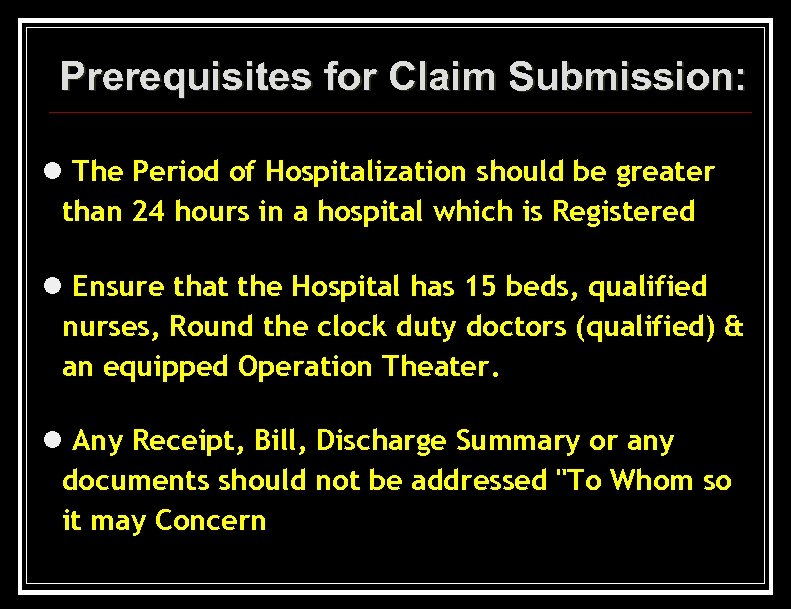 Prerequisites for Claim Submission:

● The Period of Hospitalization should be greater than 24 hours in a hospital which is Registered

● Ensure that the Hospital has 15 beds, qualified nurses, Round the clock duty doctors (qualified) & an equipped Operation Theater.

● Any Receipt, Bill, Discharge Summary or any documents should not be addressed "To Whom so it may Concern